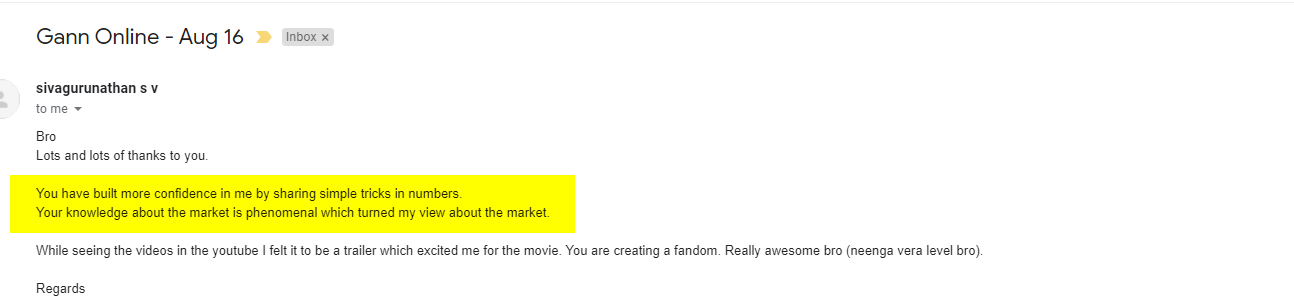 Gann Online - Aug 16 Inbox ×

sivagurunathan s v
to me

Bro
Lots and lots of thanks to you.

You have built more confidence in me by sharing simple tricks in numbers.
Your knowledge about the market is phenomenal which turned my view about the market.

While seeing the videos in the youtube I felt it to be a trailer which excited me for the movie. You are creating a fandom. Really awesome bro (neenga vera level bro).

Regards